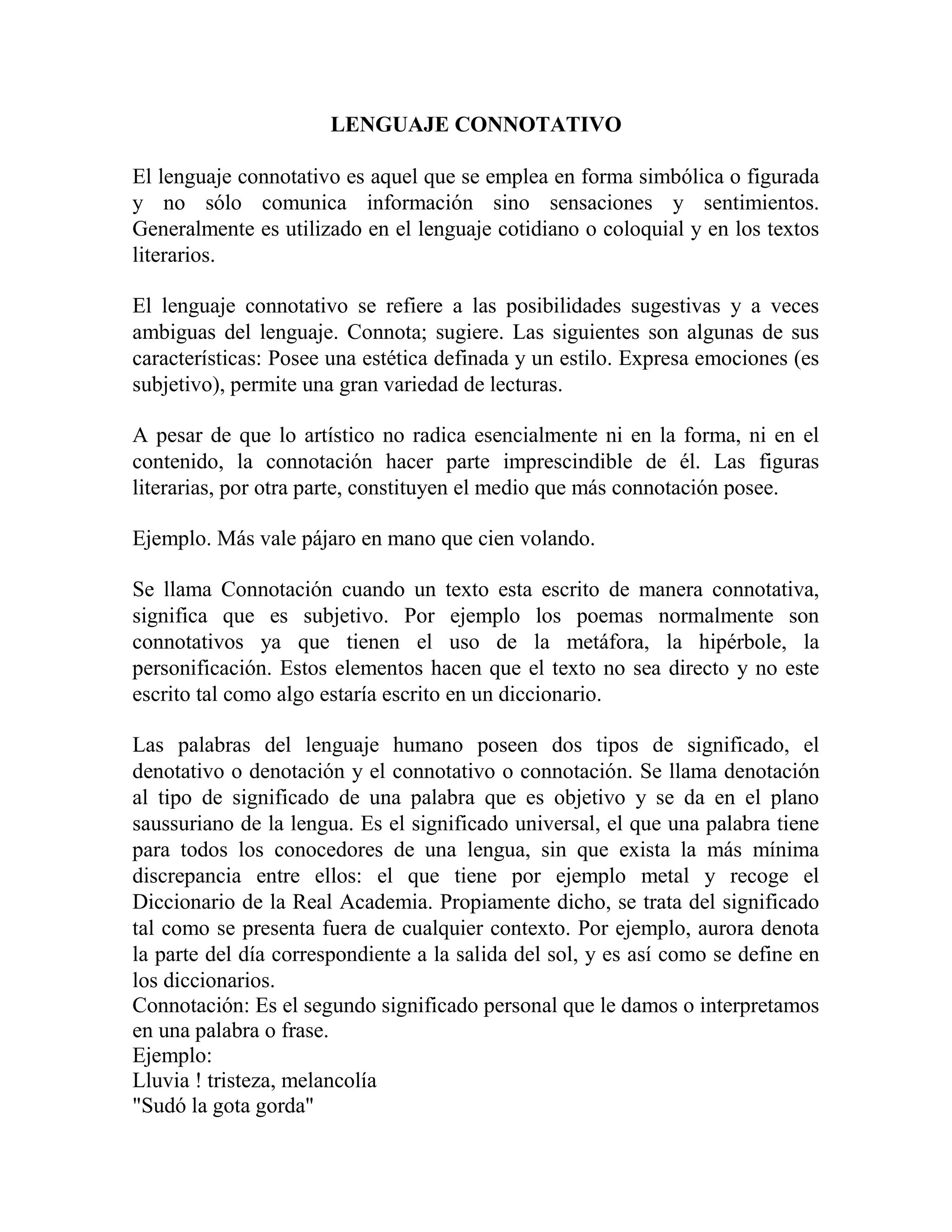 LENGUAJE CONNOTATIVO

El lenguaje connotativo es aquel que se emplea en forma simbólica o figurada y no sólo comunica información sino sensaciones y sentimientos. Generalmente es utilizado en el lenguaje cotidiano o coloquial y en los textos literarios.

El lenguaje connotativo se refiere a las posibilidades sugestivas y a veces ambiguas del lenguaje. Connota; sugiere. Las siguientes son algunas de sus características: Posee una estética definada y un estilo. Expresa emociones (es subjetivo), permite una gran variedad de lecturas.

A pesar de que lo artístico no radica esencialmente ni en la forma, ni en el contenido, la connotación hacer parte imprescindible de él. Las figuras literarias, por otra parte, constituyen el medio que más connotación posee.

Ejemplo. Más vale pájaro en mano que cien volando.

Se llama Connotación cuando un texto esta escrito de manera connotativa, significa que es subjetivo. Por ejemplo los poemas normalmente son connotativos ya que tienen el uso de la metáfora, la hipérbole, la personificación. Estos elementos hacen que el texto no sea directo y no este escrito tal como algo estaría escrito en un diccionario.

Las palabras del lenguaje humano poseen dos tipos de significado, el denotativo o denotación y el connotativo o connotación. Se llama denotación al tipo de significado de una palabra que es objetivo y se da en el plano saussuriano de la lengua. Es el significado universal, el que una palabra tiene para todos los conocedores de una lengua, sin que exista la más mínima discrepancia entre ellos: el que tiene por ejemplo metal y recoge el Diccionario de la Real Academia. Propiamente dicho, se trata del significado tal como se presenta fuera de cualquier contexto. Por ejemplo, aurora denota la parte del día correspondiente a la salida del sol, y es así como se define en los diccionarios.
Connotación: Es el segundo significado personal que le damos o interpretamos en una palabra o frase.
Ejemplo:
Lluvia ! tristeza, melancolía
"Sudó la gota gorda"